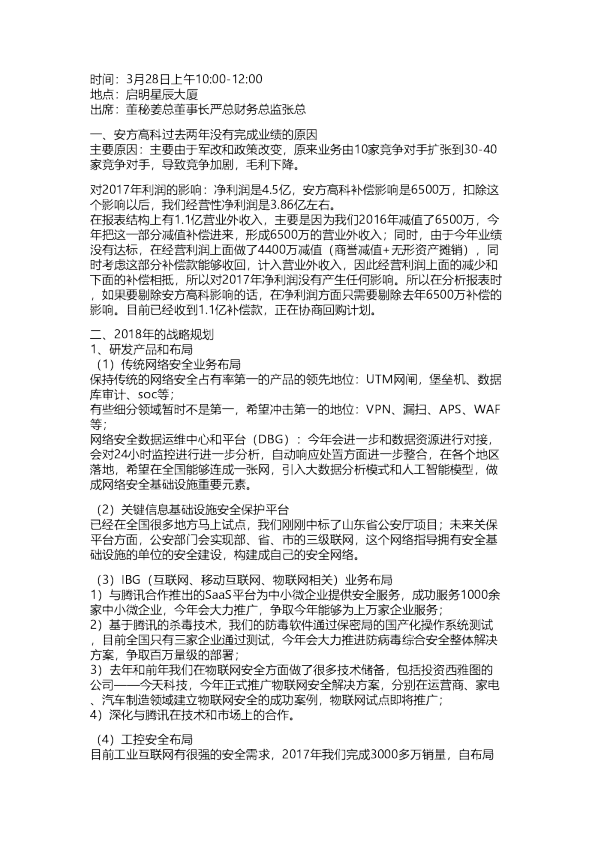 时间：3月28日上午10:00-12:00
地点：启明星辰大厦
出席：董秘姜总董事长严总财务总监张总

一、安方高科过去两年没有完成业绩的原因
主要原因：主要由于军改和政策改变，原来业务由10家竞争对手扩张到30-40家竞争对手，导致竞争加剧，毛利下降。

对2017年利润的影响：净利润是4.5亿，安方高科补偿影响是6500万，扣除这个影响以后，我们经营性净利润是3.86亿左右。
在报表结构上有1.1亿营业外收入，主要是因为我们2016年减值了6500万，今年把这一部分减值补偿进来，形成6500万的营业外收入；同时，由于今年业绩没有达标，在经营利润上面做了4400万减值（商誉减值+无形资产摊销），同时考虑这部分补偿款能够收回，计入营业外收入，因此经营利润上面的减少和下面的补偿相抵，所以对2017年净利润没有产生任何影响。所以在分析报表时，如果要剔除安方高科影响的话，在净利润方面只需要剔除去年6500万补偿的影响。目前已经收到1.1亿补偿款，正在协商回购计划。

二、2018年的战略规划
1、研发产品和布局
（1）传统网络安全业务布局
保持传统的网络安全占有率第一的产品的领先地位：UTM网闸，堡垒机、数据库审计、soc等；
有些细分领域暂时不是第一，希望冲击第一的地位：VPN、漏扫、APS、WAF等；
网络安全数据运维中心和平台（DBG）：今年会进一步和数据资源进行对接，会对24小时监控进行进一步分析，自动响应处置方面进一步整合，在各个地区落地，希望在全国能够连成一张网，引入大数据分析模式和人工智能模型，做成网络安全基础设施重要元素。

（2）关键信息基础设施安全保护平台
已经在全国很多地方马上试点，我们刚刚中标了山东省公安厅项目；未来关保平台方面，公安部门会实现部、省、市的三级联网，这个网络指导拥有安全基础设施的单位的安全建设，构建成自己的安全网络。

（3）IBG（互联网、移动互联网、物联网相关）业务布局
1）与腾讯合作推出的SaaS平台为中小微企业提供安全服务，成功服务1000余家中小微企业，今年会大力推广，争取今年能够为上万家企业服务；
2）基于腾讯的杀毒技术，我们的防毒软件通过保密局的国产化操作系统测试，目前全国只有三家企业通过测试，今年会大力推进防病毒综合安全整体解决方案，争取百万量级的部署；
3）去年和前年我们在物联网安全方面做了很多技术储备，包括投资西雅图的公司——今天科技，今年正式推广物联网安全解决方案，分别在运营商、家电、汽车制造领域建立物联网安全的成功案例，物联网试点即将推广；
4）深化与腾讯在技术和市场上的合作。

（4）工控安全布局
目前工业互联网有很强的安全需求，2017年我们完成3000多万销量，自布局